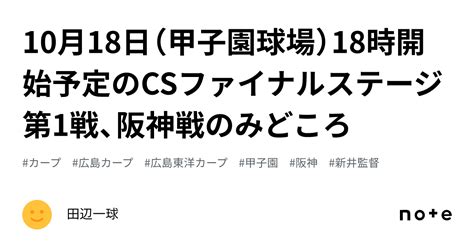 10月18日（甲子園球場）18時開始予定のCSファイナルステージ第1戦、阪神戦のみどころ

#カープ　#広島カープ　#広島東洋カープ　#甲子園　#阪神　#新井監督

田辺一球

note